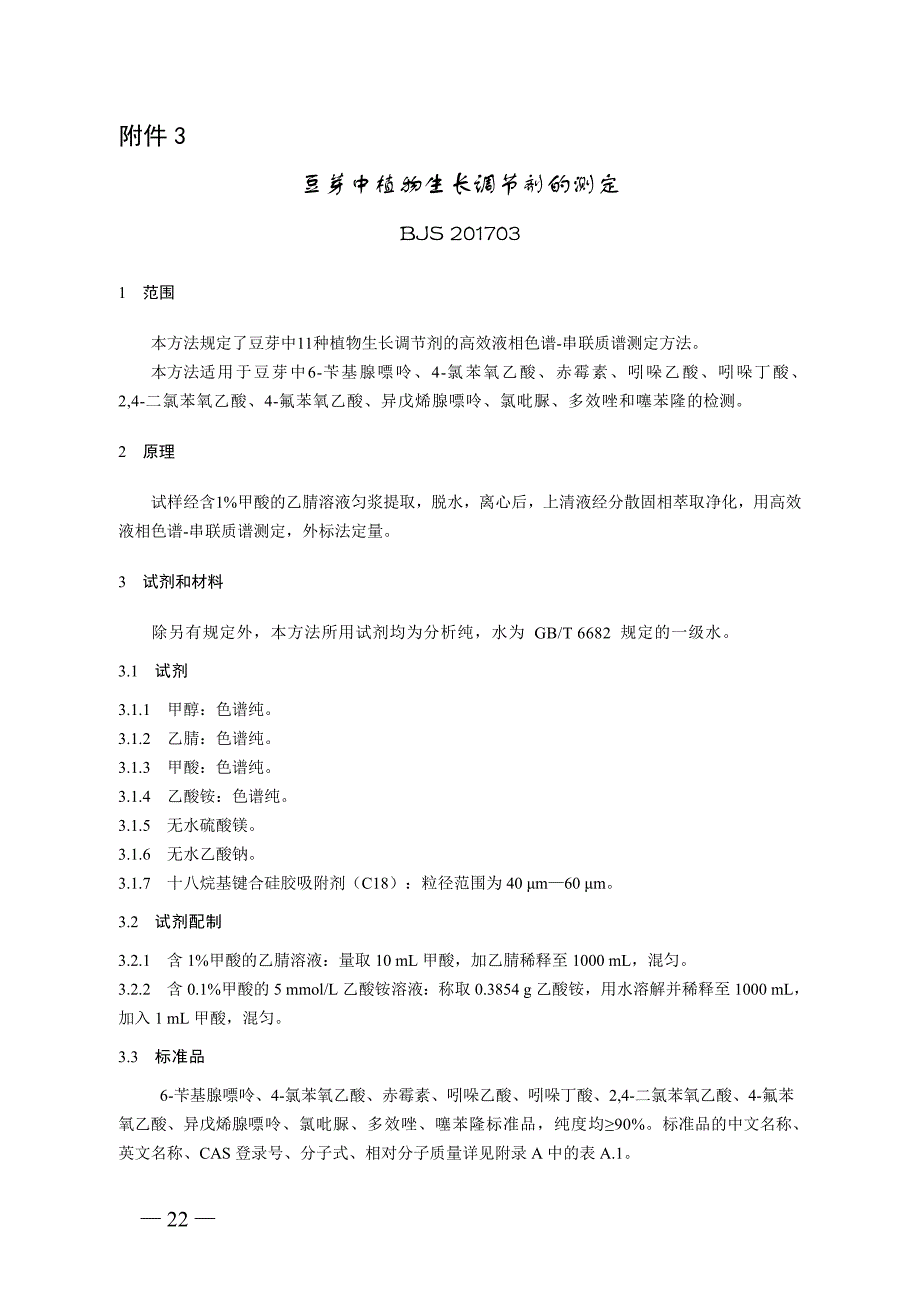 附件 3

豆芽中植物生长调节剂的测定

BJS 201703

1 范围

本方法规定了豆芽中11种植物生长调节剂的高效液相色谱-串联质谱测定方法。

本方法适用于豆芽中6-苄基腺嘌呤、4-氯苯氧乙酸、赤霉素、吲哚乙酸、吲哚丁酸、2,4-二氯苯氧乙酸、4-氟苯氧乙酸、异戊烯腺嘌呤、氯吡脲、多效唑和噻苯隆的检测。

2 原理

试样经含1%甲酸的乙腈溶液匀浆提取，脱水，离心后，上清液经分散固相萃取净化，用高效液相色谱-串联质谱测定，外标法定量。

3 试剂和材料

除另有规定外，本方法所用试剂均为分析纯，水为 GB/T 6682 规定的一级水。

3.1 试剂

3.1.1 甲醇：色谱纯。
3.1.2 乙腈：色谱纯。
3.1.3 甲酸：色谱纯。
3.1.4 乙酸铵：色谱纯。
3.1.5 无水硫酸镁。
3.1.6 无水乙酸钠。
3.1.7 十八烷基键合硅胶吸附剂（C18）：粒径范围为 40 μm—60 μm。

3.2 试剂配制

3.2.1 含 1%甲酸的乙腈溶液：量取 10 mL 甲酸，加乙腈稀释至 1000 mL，混匀。
3.2.2 含 0.1%甲酸的 5 mmol/L 乙酸铵溶液：称取 0.3854 g 乙酸铵，用水溶解并稀释至 1000 mL，加入 1 mL 甲酸，混匀。

3.3 标准品

6-苄基腺嘌呤、4-氯苯氧乙酸、赤霉素、吲哚乙酸、吲哚丁酸、2,4-二氯苯氧乙酸、4-氟苯氧乙酸、异戊烯腺嘌呤、氯吡脲、多效唑、噻苯隆标准品，纯度均≥90%。标准品的中文名称、英文名称、CAS 登录号、分子式、相对分子质量详见附录 A 中的表 A.1。

— 22 —